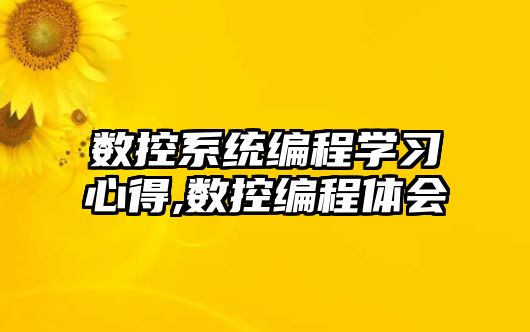 数控系统编程学习心得,数控编程体会